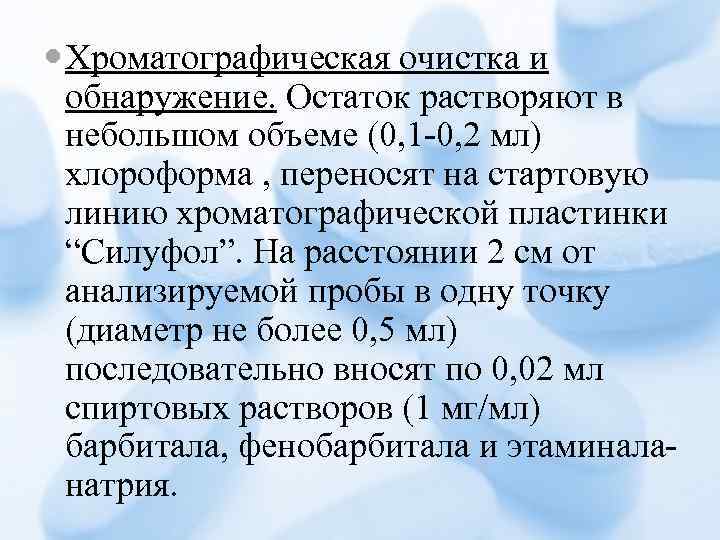 Хроматографическая очистка и обнаружение. Остаток растворяют в небольшом объеме (0,1-0,2 мл) хлороформа , переносят на стартовую линию хроматографической пластинки “Силуфол”. На расстоянии 2 см от анализируемой пробы в одну точку (диаметр не более 0,5 мл) последовательно вносят по 0,02 мл спиртовых растворов (1 мг/мл) барбитала, фенобарбитала и этаминала-натрия.